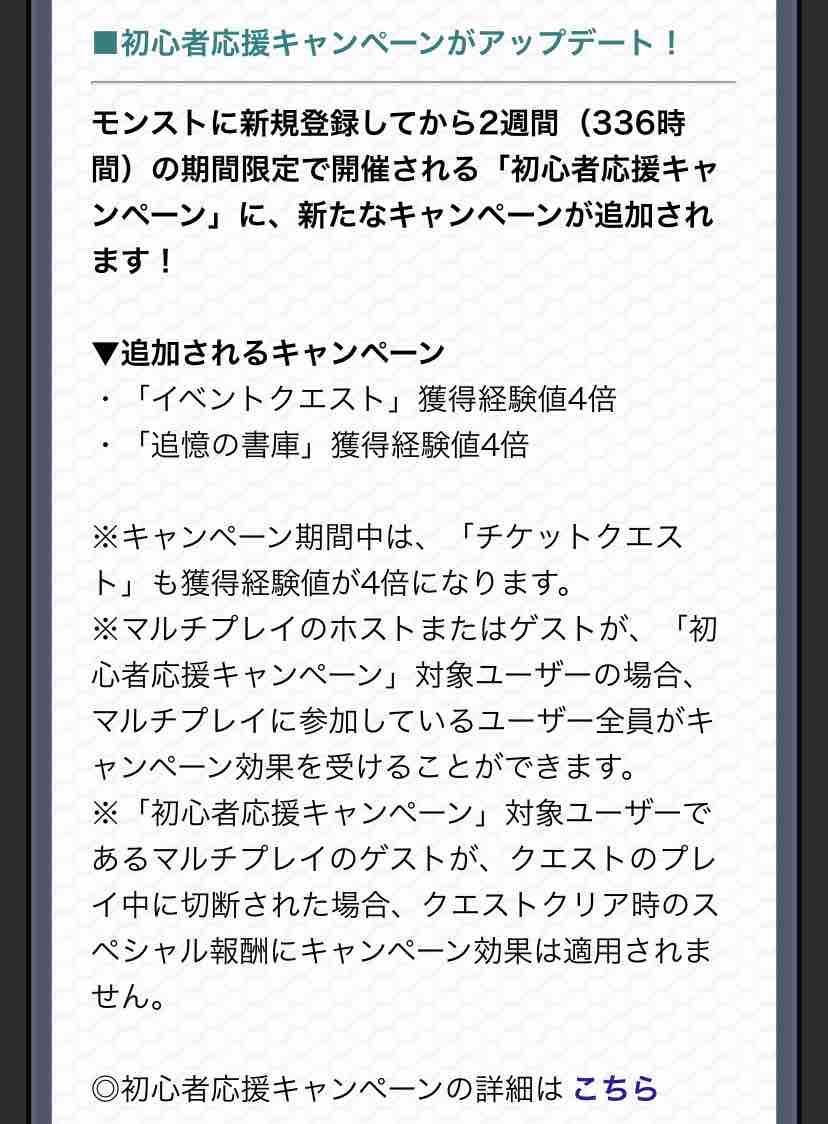 ■初心者応援キャンペーンがアップデート！

モンストに新規登録してから2週間（336時間）の期間限定で開催される「初心者応援キャンペーン」に、新たなキャンペーンが追加されます！

▼追加されるキャンペーン
・「イベントクエスト」獲得経験値4倍
・「追憶の書庫」獲得経験値4倍

※キャンペーン期間中は、「チケットクエスト」も獲得経験値が4倍になります。
※マルチプレイのホストまたはゲストが、「初心者応援キャンペーン」対象ユーザーの場合、マルチプレイに参加しているユーザー全員がキャンペーン効果を受けることができます。
※「初心者応援キャンペーン」対象ユーザーであるマルチプレイのゲストが、クエストのプレイ中に切断された場合、クエストクリア時のスペシャル報酬にキャンペーン効果は適用されません。

◎初心者応援キャンペーンの詳細は こちら